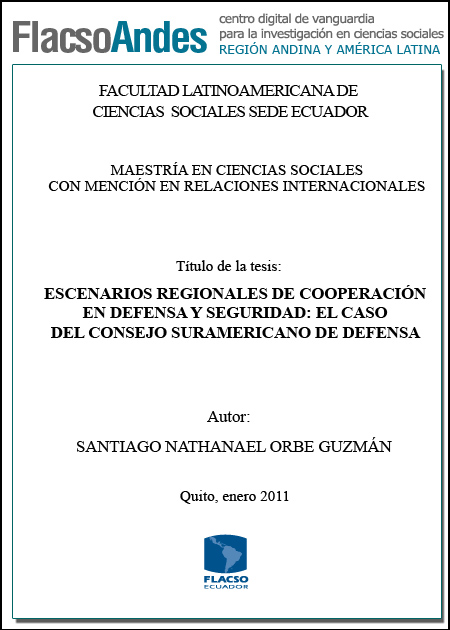 FlacsoAndes centro digital de vanguardia para la investigación en ciencias sociales REGIÓN ANDINA Y AMÉRICA LATINA

FACULTAD LATINOAMERICANA DE CIENCIAS SOCIALES SEDE ECUADOR

MAESTRÍA EN CIENCIAS SOCIALES CON MENCIÓN EN RELACIONES INTERNACIONALES

Título de la tesis:

ESCENARIOS REGIONALES DE COOPERACIÓN EN DEFENSA Y SEGURIDAD: EL CASO DEL CONSEJO SURAMERICANO DE DEFENSA

Autor:

SANTIAGO NATHANAEL ORBE GUZMÁN

Quito, enero 2011

FLACSO ECUADOR